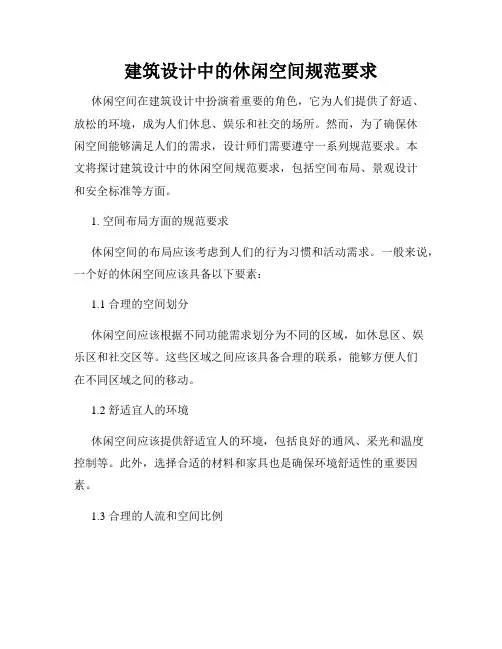 建筑设计中的休闲空间规范要求

休闲空间在建筑设计中扮演着重要的角色，它为人们提供了舒适、放松的环境，成为人们休息、娱乐和社交的场所。然而，为了确保休闲空间能够满足人们的需求，设计师们需要遵守一系列规范要求。本文将探讨建筑设计中的休闲空间规范要求，包括空间布局、景观设计和安全标准等方面。

1. 空间布局方面的规范要求

休闲空间的布局应该考虑到人们的行为习惯和活动需求。一般来说，一个好的休闲空间应该具备以下要素：

1.1 合理的空间划分

休闲空间应该根据不同功能需求划分为不同的区域，如休息区、娱乐区和社交区等。这些区域之间应该具备合理的联系，能够方便人们在不同区域之间的移动。

1.2 舒适宜人的环境

休闲空间应该提供舒适宜人的环境，包括良好的通风、采光和温度控制等。此外，选择合适的材料和家具也是确保环境舒适性的重要因素。

1.3 合理的人流和空间比例